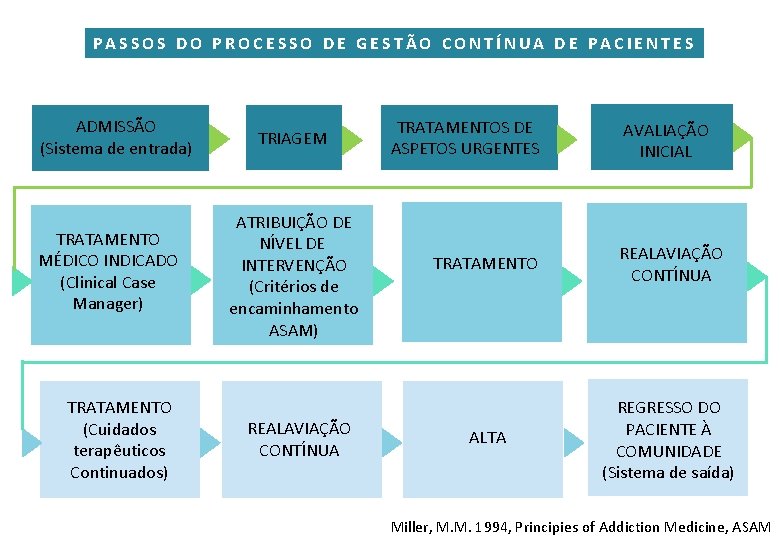 PASSOS DO PROCESSO DE GESTÃO CONTÍNUA DE PACIENTES

ADMISSÃO (Sistema de entrada)

TRIAGEM

TRATAMENTOS DE ASPETOS URGENTES

AVALIAÇÃO INICIAL

TRATAMENTO MÉDICO INDICADO (Clinical Case Manager)

ATRIBUIÇÃO DE NÍVEL DE INTERVENÇÃO (Critérios de encaminhamento ASAM)

TRATAMENTO

REALAVIAÇÃO CONTÍNUA

TRATAMENTO (Cuidados terapêuticos Continuados)

REALAVIAÇÃO CONTÍNUA

ALTA

REGRESSO DO PACIENTE À COMUNIDADE (Sistema de saída)

Miller, M.M. 1994, Principies of Addiction Medicine, ASAM